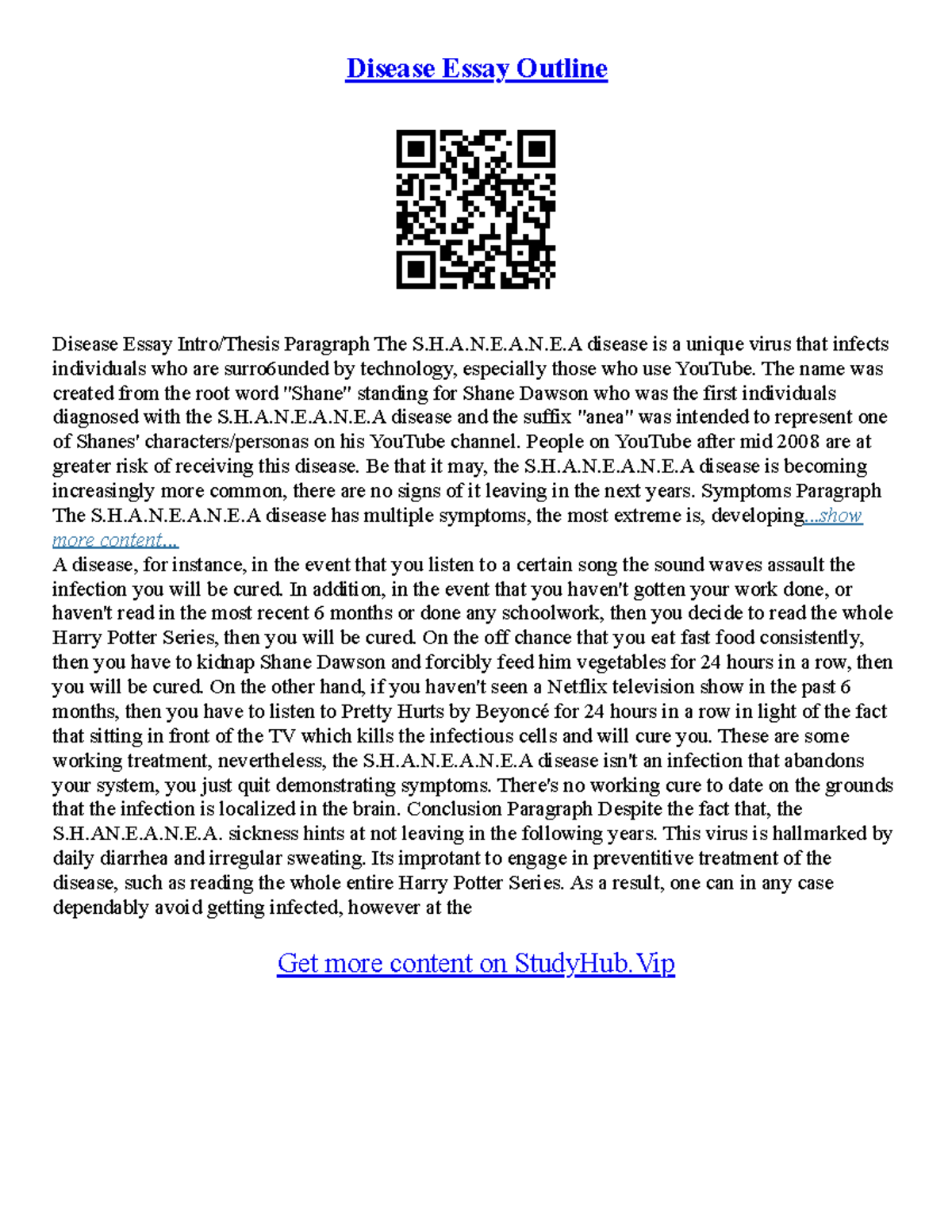 Disease Essay Outline

Disease Essay Intro/Thesis Paragraph The S.H.A.N.E.A.N.E.A disease is a unique virus that infects individuals who are surro6unded by technology, especially those who use YouTube. The name was created from the root word "Shane" standing for Shane Dawson who was the first individuals diagnosed with the S.H.A.N.E.A.N.E.A disease and the suffix "anea" was intended to represent one of Shanes' characters/personas on his YouTube channel. People on YouTube after mid 2008 are at greater risk of receiving this disease. Be that it may, the S.H.A.N.E.A.N.E.A disease is becoming increasingly more common, there are no signs of it leaving in the next years. Symptoms Paragraph The S.H.A.N.E.A.N.E.A disease has multiple symptoms, the most extreme is, developing...show more content...
A disease, for instance, in the event that you listen to a certain song the sound waves assault the infection you will be cured. In addition, in the event that you haven't gotten your work done, or haven't read in the most recent 6 months or done any schoolwork, then you decide to read the whole Harry Potter Series, then you will be cured. On the off chance that you eat fast food consistently, then you have to kidnap Shane Dawson and forcibly feed him vegetables for 24 hours in a row, then you will be cured. On the other hand, if you haven't seen a Netflix television show in the past 6 months, then you have to listen to Pretty Hurts by Beyoncé for 24 hours in a row in light of the fact that sitting in front of the TV which kills the infectious cells and will cure you. These are some working treatment, nevertheless, the S.H.A.N.E.A.N.E.A disease isn't an infection that abandons your system, you just quit demonstrating symptoms. There's no working cure to date on the grounds that the infection is localized in the brain. Conclusion Paragraph Despite the fact that, the S.H.AN.E.A.N.E.A. sickness hints at not leaving in the following years. This virus is hallmarked by daily diarrhea and irregular sweating. Its improtant to engage in preventitive treatment of the disease, such as reading the whole entire Harry Potter Series. As a result, one can in any case dependably avoid getting infected, however at the

Get more content on StudyHub.Vip